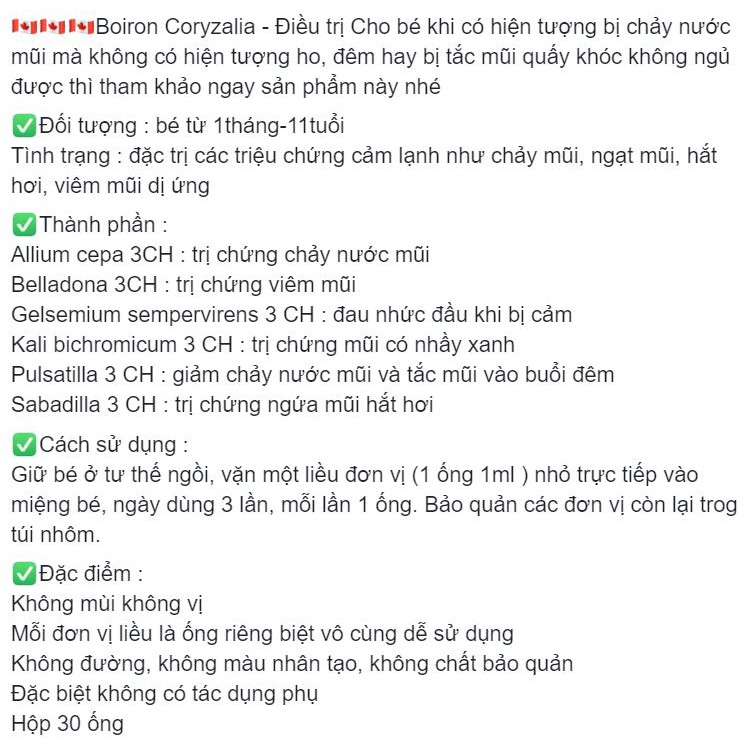 🇨🇦🇨🇦🇨🇦Boiron Coryzalia - Điều trị Cho bé khi có hiện tượng bị chảy nước mũi mà không có hiện tượng ho, đêm hay bị tắc mũi quấy khóc không ngủ được thì tham khảo ngay sản phẩm này nhé

✅Đối tượng : bé từ 1tháng-11tuổi
Tình trạng : đặc trị các triệu chứng cảm lạnh như chảy mũi, ngạt mũi, hắt hơi, viêm mũi dị ứng

✅Thành phần :
Allium cepa 3CH : trị chứng chảy nước mũi
Belladona 3CH : trị chứng viêm mũi
Gelsemium sempervirens 3 CH : đau nhức đầu khi bị cảm
Kali bichromicum 3 CH : trị chứng mũi có nhầy xanh
Pulsatilla 3 CH : giảm chảy nước mũi và tắc mũi vào buổi đêm
Sabadilla 3 CH : trị chứng ngứa mũi hắt hơi

✅Cách sử dụng :
Giữ bé ở tư thế ngồi, vặn một liều đơn vị (1 ống 1ml ) nhỏ trực tiếp vào miệng bé, ngày dùng 3 lần, mỗi lần 1 ống. Bảo quản các đơn vị còn lại trog túi nhôm.

✅Đặc điểm :
Không mùi không vị
Mỗi đơn vị liều là ống riêng biệt vô cùng dễ sử dụng
Không đường, không màu nhân tạo, không chất bảo quản
Đặc biệt không có tác dụng phụ
Hộp 30 ống